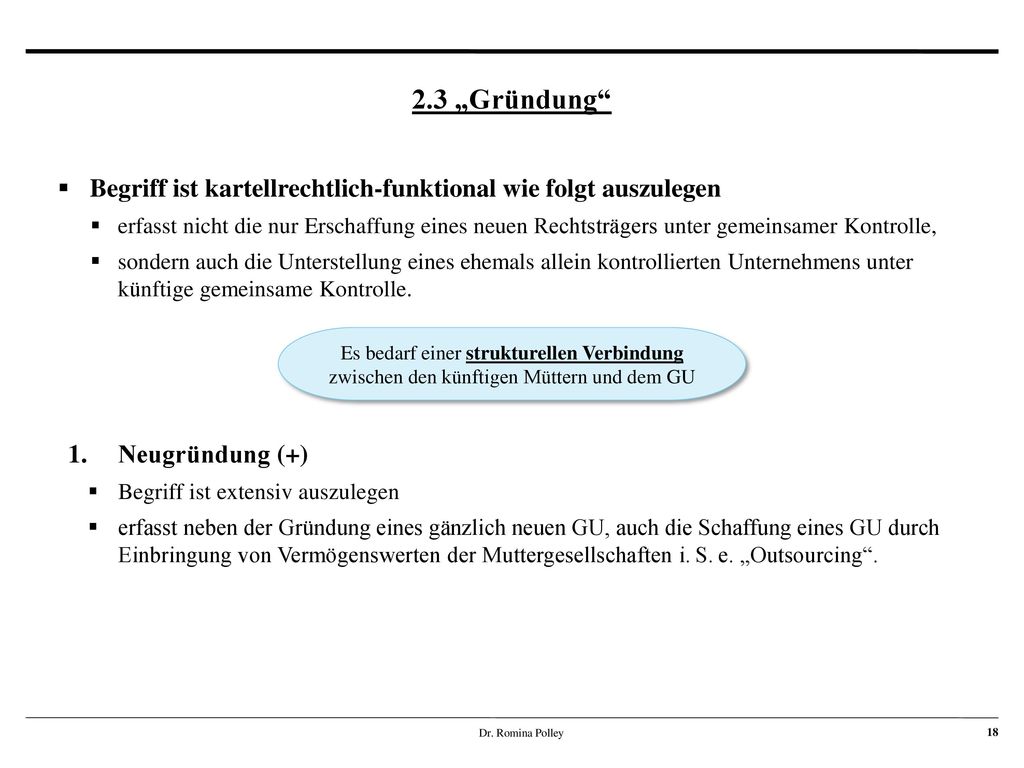 2.3 „Gründung“

▪ Begriff ist kartellrechtlich-funktional wie folgt auszulegen

▪ erfasst nicht die nur Erschaffung eines neuen Rechtsträgers unter gemeinsamer Kontrolle,

▪ sondern auch die Unterstellung eines ehemals allein kontrollierten Unternehmens unter künftige gemeinsame Kontrolle.

Es bedarf einer strukturellen Verbindung zwischen den künftigen Müttern und dem GU

1. Neugründung (+)

▪ Begriff ist extensiv auszulegen

▪ erfasst neben der Gründung eines gänzlich neuen GU, auch die Schaffung eines GU durch Einbringung von Vermögenswerten der Muttergesellschaften i. S. e. „Outsourcing“.

Dr. Romina Polley

18